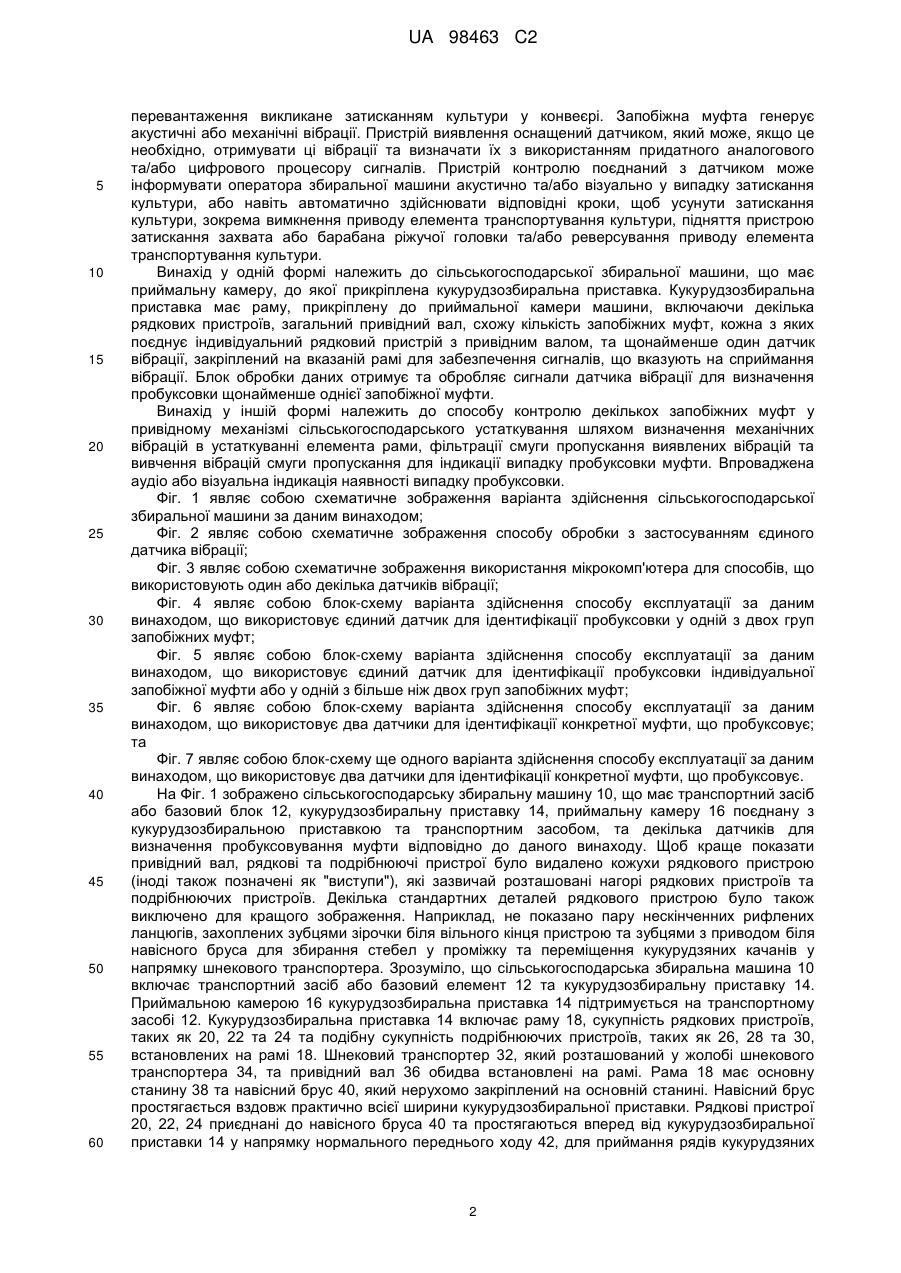 UA 98463 C2

перевантаження викликане затисканням культури у конвеєрі. Запобіжна муфта генерує акустичні або механічні вібрації. Пристрій виявлення оснащений датчиком, який може, якщо це необхідно, отримувати ці вібрації та визначати їх з використанням придатного аналогового та/або цифрового процесору сигналів. Пристрій контролю поєднаний з датчиком може
5 інформувати оператора збиральної машини акустично та/або візуально у випадку затискання культури, або навіть автоматично здійснювати відповідні кроки, щоб усунути затискання культури, зокрема вимкнення приводу елемента транспортування культури, підняття пристрою затискання захвата або барабана ріжучої головки та/або реверсування приводу елемента транспортування культури.
10 Винахід у одній формі належить до сільськогосподарської збиральної машини, що має приймальну камеру, до якої прикріплена кукурудзозбиральна приставка. Кукурудзозбиральна приставка має раму, прикріплену до приймальної камери машини, включаючи декілька рядкових пристроїв, загальний привідний вал, схожу кількість запобіжних муфт, кожна з яких поєднує індивідуальний рядковий пристрій з привідним валом, та щонайменше один датчик
15 вібрації, закріплений на вказаній рамі для забезпечення сигналів, що вказують на сприймання вібрації. Блок обробки даних отримує та обробляє сигнали датчика вібрації для визначення пробуксовки щонайменше однієї запобіжної муфти.
Винахід у іншій формі належить до способу контролю декількох запобіжних муфт у привідному механізмі сільськогосподарського устаткування шляхом визначення механічних
20 вібрацій в устаткуванні елемента рами, фільтрації смуги пропускання виявлених вібрацій та вивчення вібрацій смуги пропускання для індикації випадку пробуксовки муфти. Впроваджена аудіо або візуальна індикація наявності випадку пробуксовки.
Фіг. 1 являє собою схематичне зображення варіанта здійснення сільськогосподарської збиральної машини за даним винаходом;
25 Фіг. 2 являє собою схематичне зображення способу обробки з застосуванням єдиного датчика вібрації;
Фіг. 3 являє собою схематичне зображення використання мікрокомп'ютера для способів, що використовують один або декілька датчиків вібрації;
Фіг. 4 являє собою блок-схему варіанта здійснення способу експлуатації за даним
30 винаходом, що використовує єдиний датчик для ідентифікації пробуксовки у одній з двох груп запобіжних муфт;
Фіг. 5 являє собою блок-схему варіанта здійснення способу експлуатації за даним винаходом, що використовує єдиний датчик для ідентифікації пробуксовки індивідуальної запобіжної муфти або у одній з більше ніж двох груп запобіжних муфт;
35 Фіг. 6 являє собою блок-схему варіанта здійснення способу експлуатації за даним винаходом, що використовує два датчики для ідентифікації конкретної муфти, що пробуксовує; та
Фіг. 7 являє собою блок-схему ще одного варіанта здійснення способу експлуатації за даним винаходом, що використовує два датчики для ідентифікації конкретної муфти, що пробуксовує.
40 На Фіг. 1 зображено сільськогосподарську збиральну машину 10, що має транспортний засіб або базовий блок 12, кукурудзозбиральну приставку 14, приймальну камеру 16 поєднану з кукурудзозбиральною приставкою та транспортним засобом, та декілька датчиків для визначення пробуксовування муфти відповідно до даного винаходу. Щоб краще показати привідний вал, рядкові та подрібнюючі пристрої було видалено кожухи рядкового пристрою
45 (іноді також позначені як "виступи"), які зазвичай розташовані нагорі рядкових пристроїв та подрібнюючих пристроїв. Декілька стандартних деталей рядкового пристрою було також виключено для кращого зображення. Наприклад, не показано пару нескінченних рифлених ланцюгів, захоплених зубцями зірочки біля вільного кінця пристрою та зубцями з приводом біля навісного бруса для збирання стебел у проміжку та переміщення кукурудзяних качанів у
50 напрямку шнекового транспортера. Зрозуміло, що сільськогосподарська збиральна машина 10 включає транспортний засіб або базовий елемент 12 та кукурудзозбиральну приставку 14. Приймальною камерою 16 кукурудзозбиральна приставка 14 підтримується на транспортному засобі 12. Кукурудзозбиральна приставка 14 включає раму 18, сукупність рядкових пристроїв, таких як 20, 22 та 24 та подібну сукупність подрібнюючих пристроїв, таких як 26, 28 та 30,
55 встановлених на рамі 18. Шнековий транспортер 32, який розташований у жолобі шнекового транспортера 34, та привідний вал 36 обидва встановлені на рамі. Рама 18 має основну станину 38 та навісний брус 40, який нерухомо закріплений на основній станині. Навісний брус простягається вздовж практично всієї ширини кукурудзозбиральної приставки. Рядкові пристрої 20, 22, 24 приєднані до навісного бруса 40 та простягаються вперед від кукурудзозбиральної
60 приставки 14 у напрямку нормального переднього ходу 42, для приймання рядів кукурудзяних

2